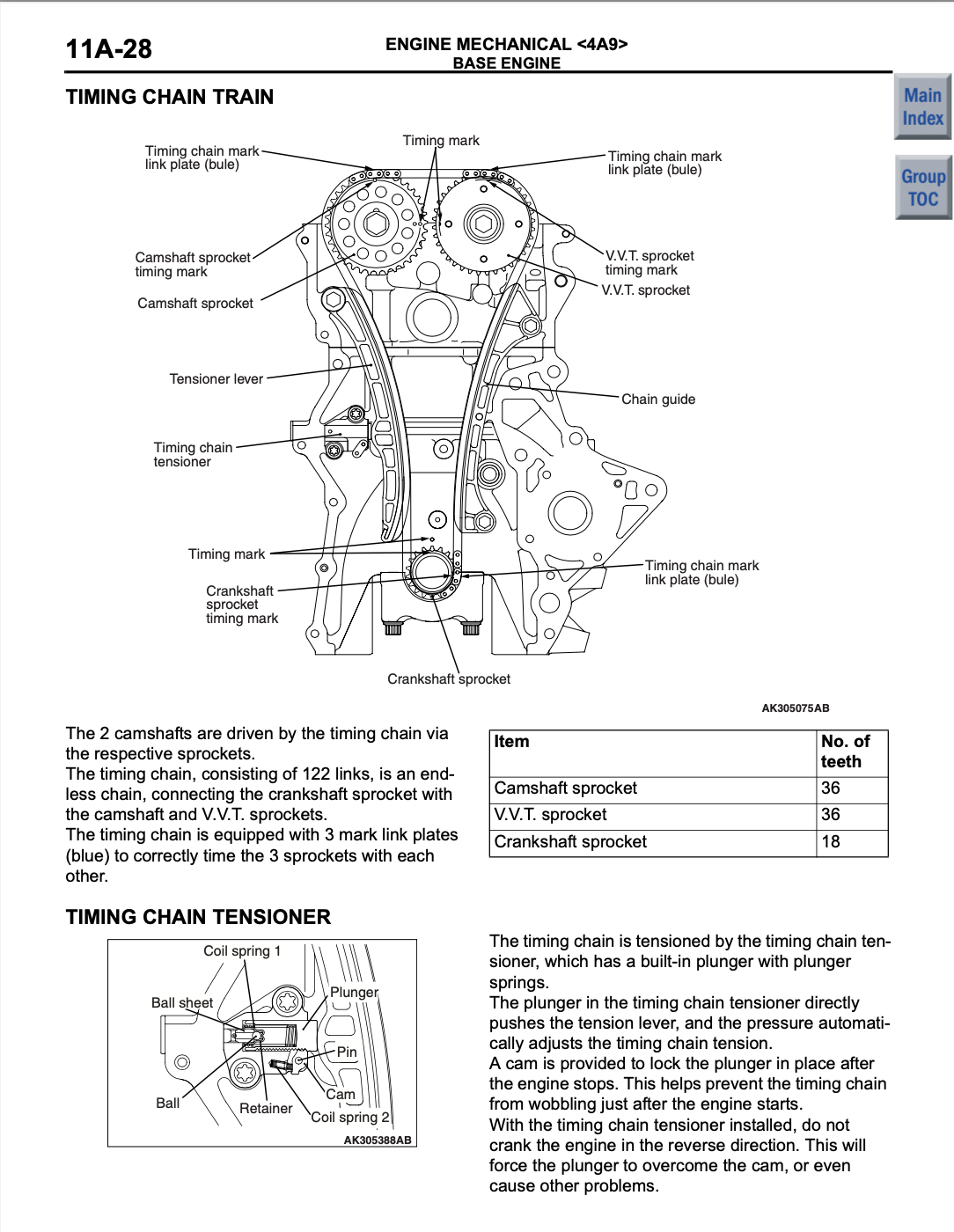 11A-28

ENGINE MECHANICAL <4A9>
BASE ENGINE

Main Index

Group TOC

TIMING CHAIN TRAIN

Timing chain mark link plate (bule)

Timing mark

Timing chain mark link plate (bule)

Camshaft sprocket timing mark

V.V.T. sprocket timing mark

V.V.T. sprocket

Camshaft sprocket

Tensioner lever

Chain guide

Timing chain tensioner

Timing mark

Timing chain mark link plate (bule)

Crankshaft sprocket timing mark

Crankshaft sprocket

AK305075AB

The 2 camshafts are driven by the timing chain via the respective sprockets.
The timing chain, consisting of 122 links, is an endless chain, connecting the crankshaft sprocket with the camshaft and V.V.T. sprockets.
The timing chain is equipped with 3 mark link plates (blue) to correctly time the 3 sprockets with each other.

| Item | No. of teeth |
|---|---|
| Camshaft sprocket | 36 |
| V.V.T. sprocket | 36 |
| Crankshaft sprocket | 18 |

TIMING CHAIN TENSIONER

Coil spring 1

Ball sheet

Plunger

Pin

Cam

Ball

Retainer

Coil spring 2

AK305388AB

The timing chain is tensioned by the timing chain tensioner, which has a built-in plunger with plunger springs.
The plunger in the timing chain tensioner directly pushes the tension lever, and the pressure automatically adjusts the timing chain tension.
A cam is provided to lock the plunger in place after the engine stops. This helps prevent the timing chain from wobbling just after the engine starts.
With the timing chain tensioner installed, do not crank the engine in the reverse direction. This will force the plunger to overcome the cam, or even cause other problems.